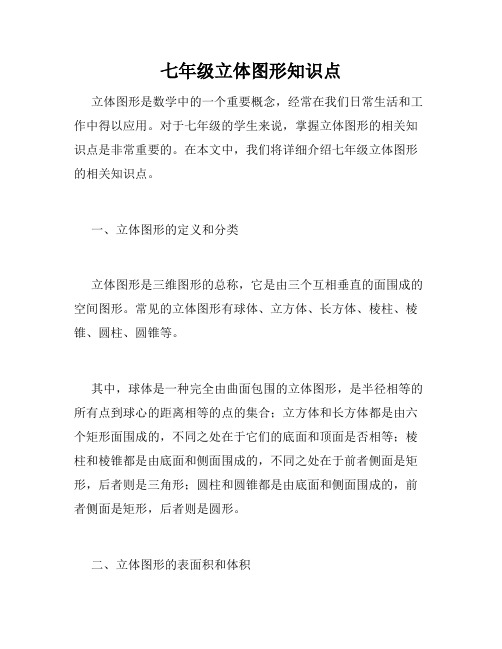 七年级立体图形知识点

立体图形是数学中的一个重要概念，经常在我们日常生活和工作中得以应用。对于七年级的学生来说，掌握立体图形的相关知识点是非常重要的。在本文中，我们将详细介绍七年级立体图形的相关知识点。

一、立体图形的定义和分类

立体图形是三维图形的总称，它是由三个互相垂直的面围成的空间图形。常见的立体图形有球体、立方体、长方体、棱柱、棱锥、圆柱、圆锥等。

其中，球体是一种完全由曲面包围的立体图形，是半径相等的所有点到球心的距离相等的点的集合；立方体和长方体都是由六个矩形面围成的，不同之处在于它们的底面和顶面是否相等；棱柱和棱锥都是由底面和侧面围成的，不同之处在于前者侧面是矩形，后者则是三角形；圆柱和圆锥都是由底面和侧面围成的，前者侧面是矩形，后者则是圆形。

二、立体图形的表面积和体积